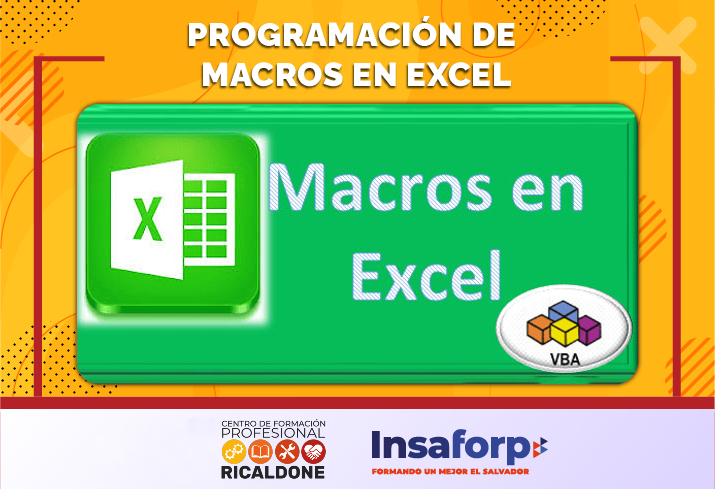 PROGRAMACIÓN DE MACROS EN EXCEL

X

Macros en Excel

VBA

CENTRO DE FORMACIÓN PROFESIONAL RICALDONE

Insaforp

FORMANDO UN MEJOR EL SALVADOR